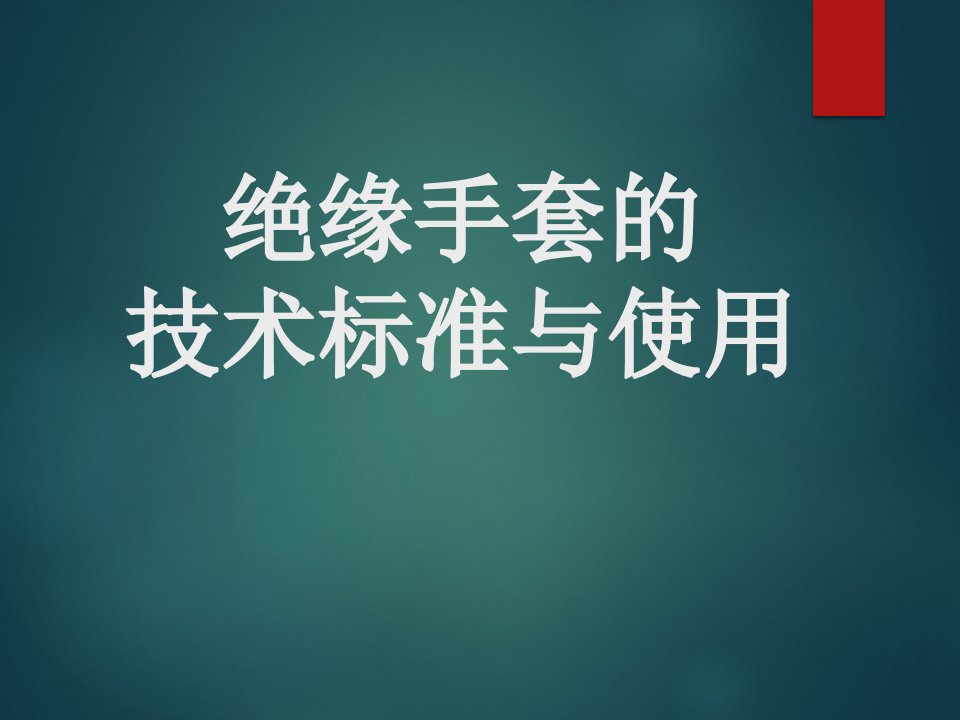 绝缘手套的
技术标准与使用